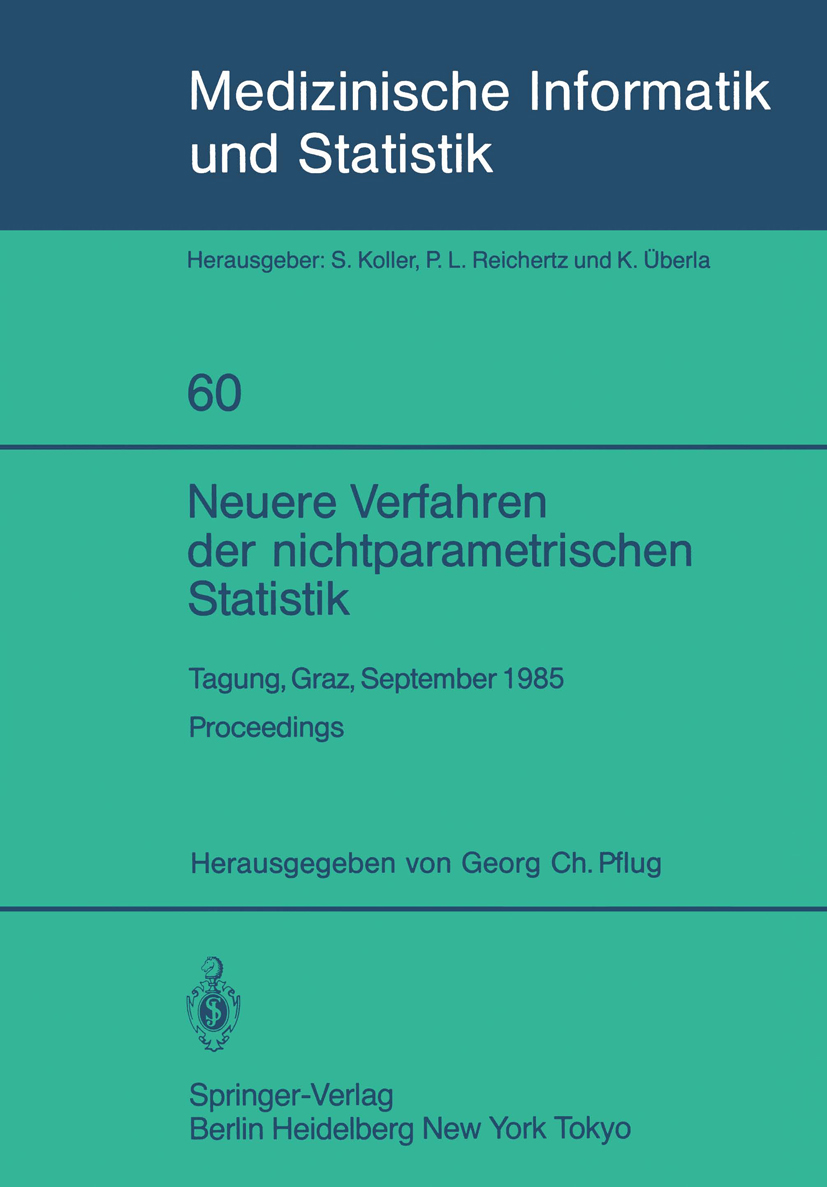 Medizinische Informatik und Statistik

Herausgeber: S. Koller, P. L. Reichertz und K. Überla

60

Neuere Verfahren der nichtparametrischen Statistik

Tagung, Graz, September 1985

Proceedings

Herausgegeben von Georg Ch. Pflug

Springer-Verlag
Berlin Heidelberg New York Tokyo